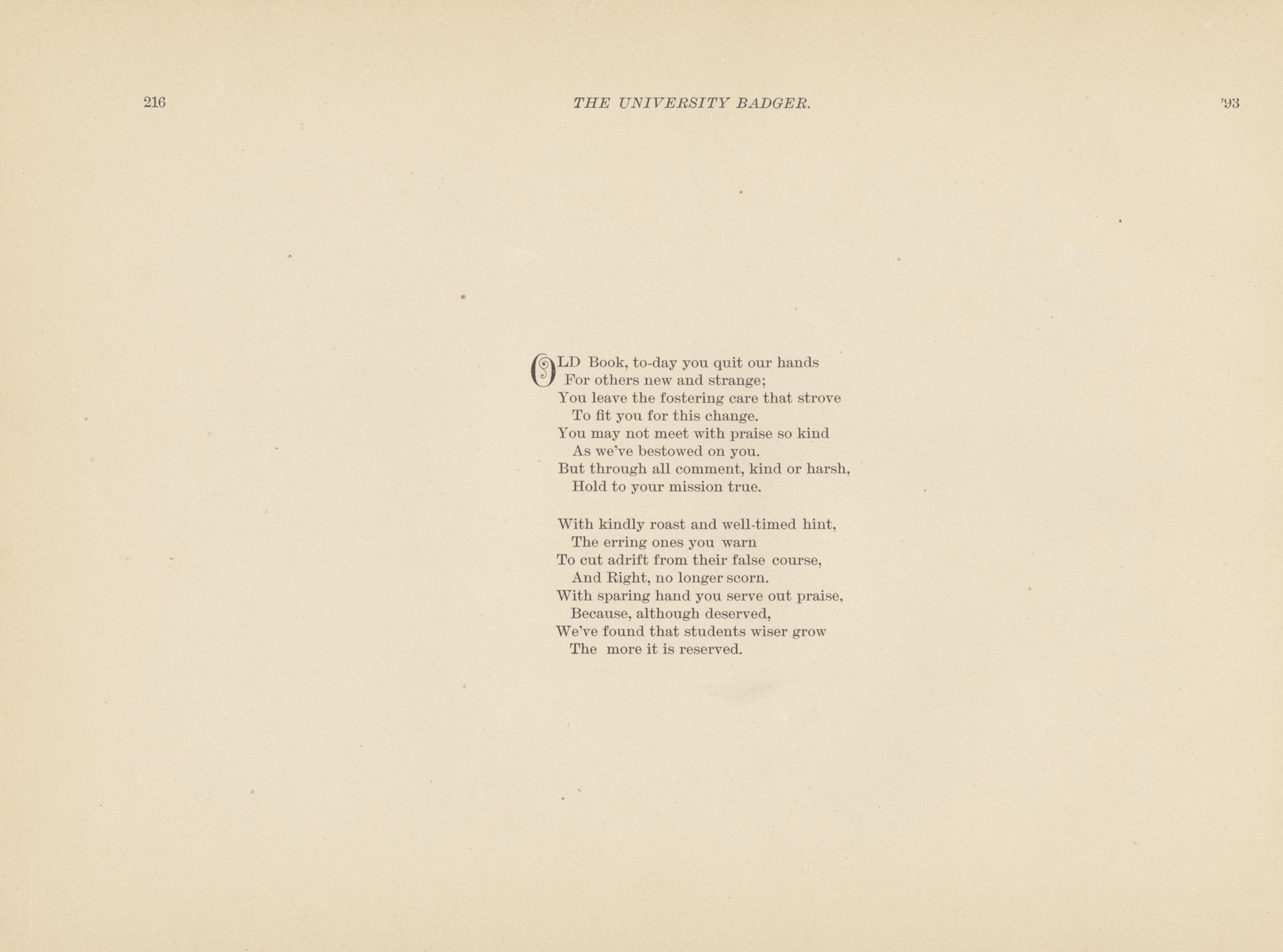 216 THE UNIVERSITY BADGER. '93

OLD Book, to-day you quit our hands
For others new and strange;
You leave the fostering care that strove
To fit you for this change.
You may not meet with praise so kind
As we've bestowed on you.
But through all comment, kind or harsh,
Hold to your mission true.

With kindly roast and well-timed hint,
The erring ones you warn
To cut adrift from their false course,
And Right, no longer scorn.
With sparing hand you serve out praise,
Because, although deserved,
We've found that students wiser grow
The more it is reserved.